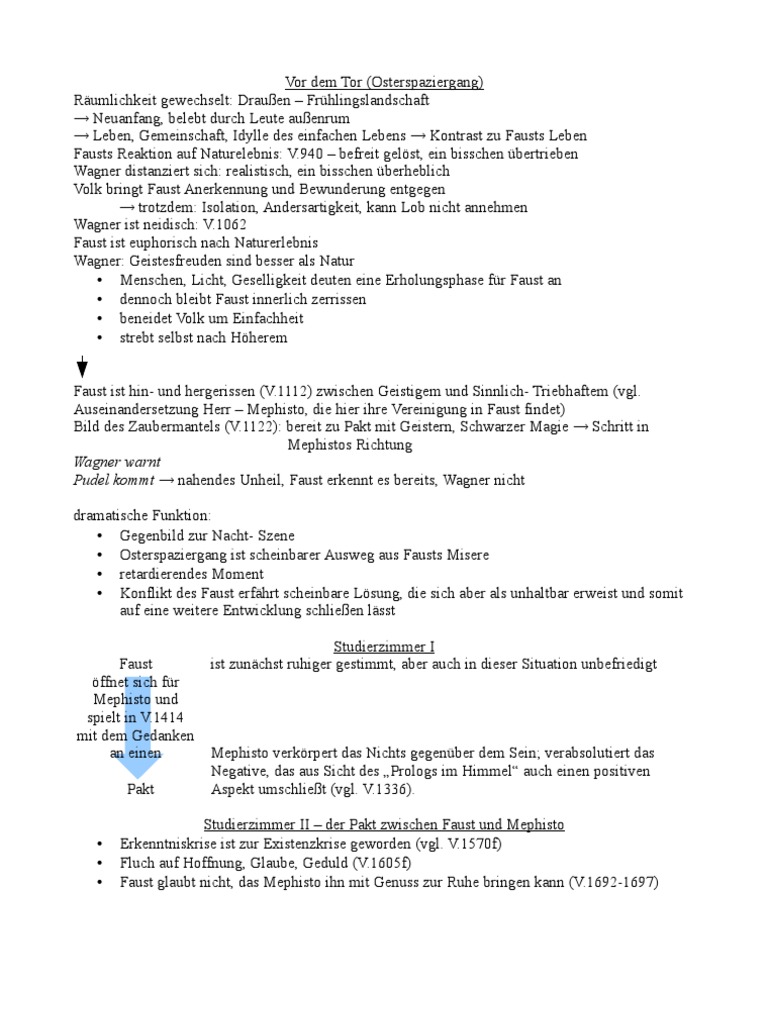 Vor dem Tor (Osterspaziergang)
Räumlichkeit gewechselt: Draußen – Frühlingslandschaft
→ Neuanfang, belebt durch Leute außenrum
→ Leben, Gemeinschaft, Idylle des einfachen Lebens → Kontrast zu Fausts Leben
Fausts Reaktion auf Naturelebnis: V.940 – befreit gelöst, ein bisschen übertrieben
Wagner distanziert sich: realistisch, ein bisschen überheblich
Volk bringt Faust Anerkennung und Bewunderung entgegen
→ trotzdem: Isolation, Andersartigkeit, kann Lob nicht annehmen
Wagner ist neidisch: V.1062
Faust ist euphorisch nach Naturerlebnis
Wagner: Geistesfreuden sind besser als Natur
• Menschen, Licht, Geselligkeit deuten eine Erholungsphase für Faust an
• dennoch bleibt Faust innerlich zerrissen
• beneidet Volk um Einfachheit
• strebt selbst nach Höherem

Faust ist hin- und hergerissen (V.1112) zwischen Geistigem und Sinnlich- Triebhaftem (vgl. Auseinandersetzung Herr – Mephisto, die hier ihre Vereinigung in Faust findet)
Bild des Zaubermantels (V.1122): bereit zu Pakt mit Geistern, Schwarzer Magie → Schritt in Mephistos Richtung
Wagner warnt
Pudel kommt → nahendes Unheil, Faust erkennt es bereits, Wagner nicht

dramatische Funktion:
• Gegenbild zur Nacht- Szene
• Osterspaziergang ist scheinbarer Ausweg aus Fausts Misere
• retardierendes Moment
• Konflikt des Faust erfährt scheinbare Lösung, die sich aber als unhaltbar erweist und somit auf eine weitere Entwicklung schließen lässt

Studierzimmer I
Faust öffnet sich für Mephisto und spielt in V.1414 mit dem Gedanken an einen Pakt
ist zunächst ruhiger gestimmt, aber auch in dieser Situation unbefriedigt
Mephisto verkörpert das Nichts gegenüber dem Sein; verabsolutiert das Negative, das aus Sicht des „Prologs im Himmel“ auch einen positiven Aspekt umschließt (vgl. V.1336).

Studierzimmer II – der Pakt zwischen Faust und Mephisto
• Erkenntniskrise ist zur Existenzkrise geworden (vgl. V.1570f)
• Fluch auf Hoffnung, Glaube, Geduld (V.1605f)
• Faust glaubt nicht, das Mephisto ihn mit Genuss zur Ruhe bringen kann (V.1692-1697)